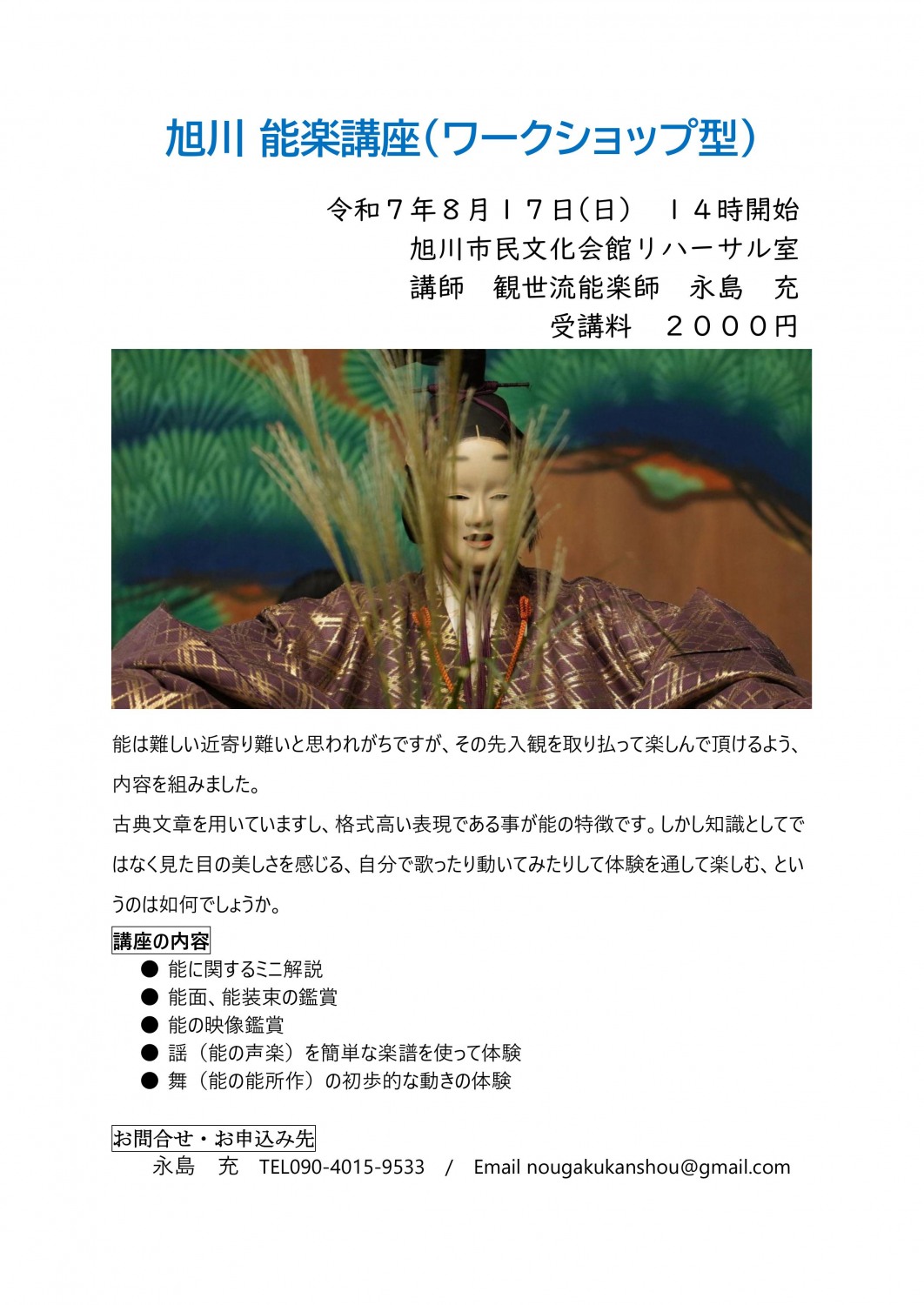 旭川 能楽講座（ワークショップ型）

令和７年８月１７日（日）　１４時開始
旭川市民文化会館リハーサル室
講師　観世流能楽師　永島　充
受講料　２０００円

能は難しい近寄り難いと思われがちですが、その先入観を取り払って楽しんで頂けるよう、内容を組みました。
古典文章を用いていますし、格式高い表現である事が能の特徴です。しかし知識としてではなく見た目の美しさを感じる、自分で歌ったり動いてみたりして体験を通して楽しむ、というのは如何でしょうか。

講座の内容
● 能に関するミニ解説
● 能面、能装束の鑑賞
● 能の映像鑑賞
● 謡（能の声楽）を簡単な楽譜を使って体験
● 舞（能の能所作）の初歩的な動きの体験

お問合せ・お申込み先
永島　充　TEL090-4015-9533　/　Email nougakukanshou@gmail.com